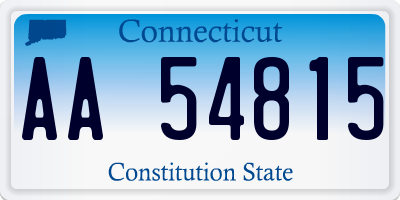 Connecticut

AA 54815

Constitution State